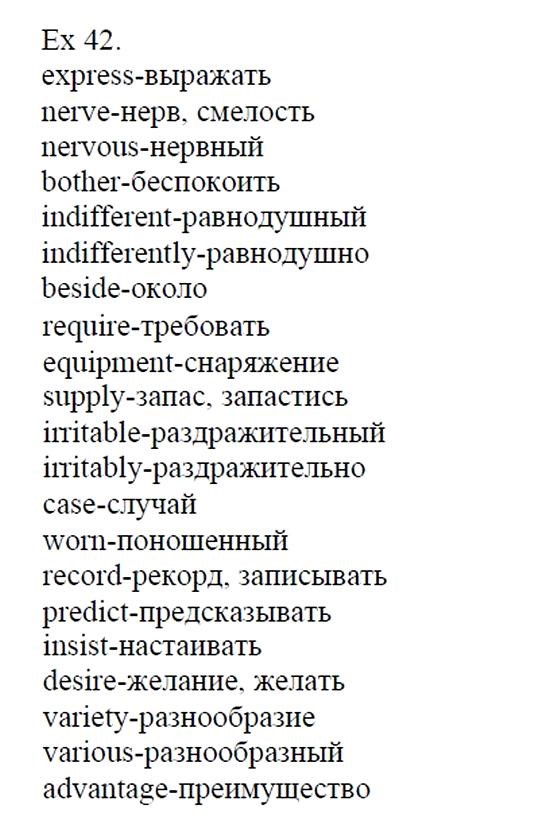 Ex 42.
express-выражать
nerve-нерв, смелость
nervous-нервный
bother-беспокоить
indifferent-равнодушный
indifferently-равнодушно
beside-около
require-требовать
equipment-снаряжение
supply-запас, запастись
irritable-раздражительный
irritably-раздражительно
case-случай
worn-поношенный
record-рекорд, записывать
predict-предсказывать
insist-настаивать
desire-желание, желать
variety-разнообразие
various-разнообразный
advantage-преимущество